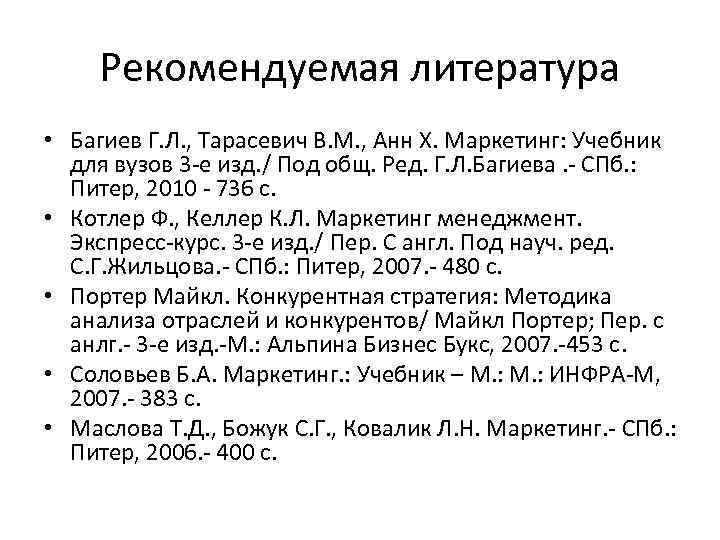 Рекомендуемая литература

• Багиев Г.Л., Тарасевич В.М., Анн Х. Маркетинг: Учебник для вузов 3-е изд./ Под общ. Ред. Г.Л.Багиева .- СПб.: Питер, 2010 - 736 с.
• Котлер Ф., Келлер К.Л. Маркетинг менеджмент. Экспресс-курс. 3-е изд./ Пер. С англ. Под науч. ред. С.Г.Жильцова.- СПб.: Питер, 2007.- 480 с.
• Портер Майкл. Конкурентная стратегия: Методика анализа отраслей и конкурентов/ Майкл Портер; Пер. с анлг.- 3-е изд.-М.: Альпина Бизнес Букс, 2007.-453 с.
• Соловьев Б.А. Маркетинг.: Учебник – М.: М.: ИНФРА-М, 2007.- 383 с.
• Маслова Т.Д., Божук С.Г., Ковалик Л.Н. Маркетинг.- СПб.: Питер, 2006.- 400 с.